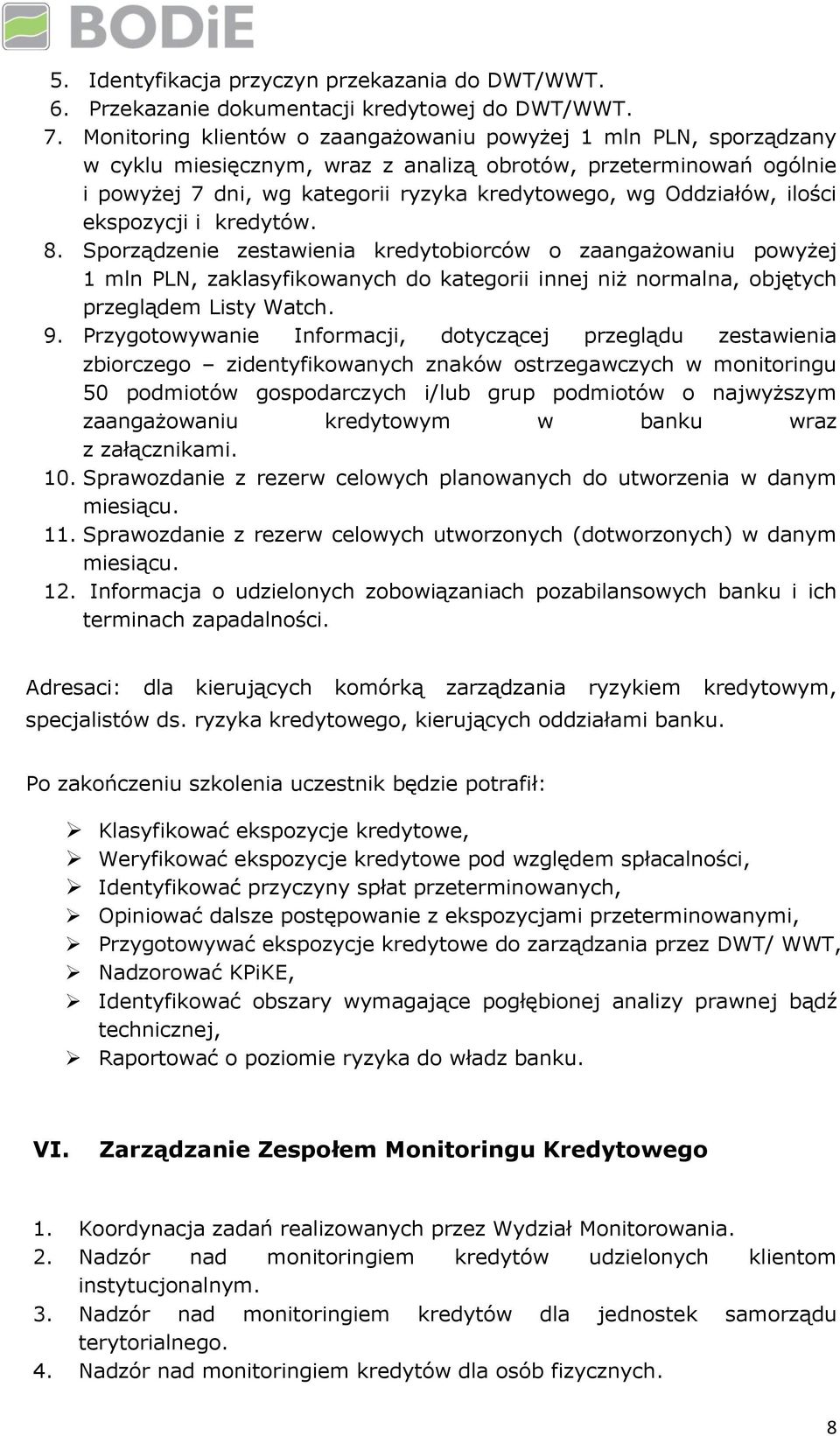 BODiE

5. Identyfikacja przyczyn przekazania do DWT/WWT.
6. Przekazanie dokumentacji kredytowej do DWT/WWT.
7. Monitoring klientów o zaangażowaniu powyżej 1 mln PLN, sporządzany w cyklu miesięcznym, wraz z analizą obrotów, przeterminowań ogólnie i powyżej 7 dni, wg kategorii ryzyka kredytowego, wg Oddziałów, ilości ekspozycji i kredytów.
8. Sporządzenie zestawienia kredytobiorców o zaangażowaniu powyżej 1 mln PLN, zaklasyfikowanych do kategorii innej niż normalna, objętych przeglądem Listy Watch.
9. Przygotowywanie Informacji, dotyczącej przeglądu zestawienia zbiorczego – zidentyfikowanych znaków ostrzegawczych w monitoringu 50 podmiotów gospodarczych i/lub grup podmiotów o najwyższym zaangażowaniu kredytowym w banku wraz z załącznikami.
10. Sprawozdanie z rezerw celowych planowanych do utworzenia w danym miesiącu.
11. Sprawozdanie z rezerw celowych utworzonych (dotworzonych) w danym miesiącu.
12. Informacja o udzielonych zobowiązaniach pozabilansowych banku i ich terminach zapadalności.

Adresaci: dla kierujących komórką zarządzania ryzykiem kredytowym, specjalistów ds. ryzyka kredytowego, kierujących oddziałami banku.

Po zakończeniu szkolenia uczestnik będzie potrafił:

➢ Klasyfikować ekspozycje kredytowe,
➢ Weryfikować ekspozycje kredytowe pod względem spłacalności,
➢ Identyfikować przyczyny spłat przeterminowanych,
➢ Opiniować dalsze postępowanie z ekspozycjami przeterminowanymi,
➢ Przygotowywać ekspozycje kredytowe do zarządzania przez DWT/ WWT,
➢ Nadzorować KPiKE,
➢ Identyfikować obszary wymagające pogłębionej analizy prawnej bądź technicznej,
➢ Raportować o poziomie ryzyka do władz banku.

VI. Zarządzanie Zespołem Monitoringu Kredytowego

1. Koordynacja zadań realizowanych przez Wydział Monitorowania.
2. Nadzór nad monitoringiem kredytów udzielonych klientom instytucjonalnym.
3. Nadzór nad monitoringiem kredytów dla jednostek samorządu terytorialnego.
4. Nadzór nad monitoringiem kredytów dla osób fizycznych.

8